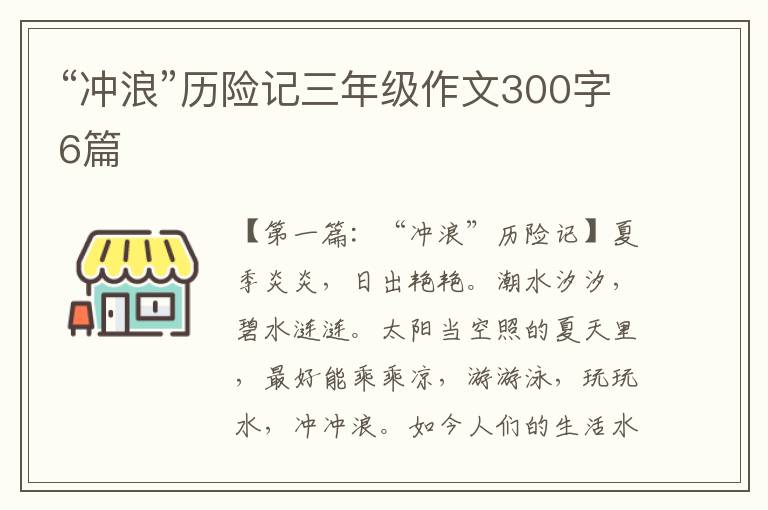 “冲浪”历险记三年级作文300字6篇

【第一篇：“冲浪”历险记】夏季炎炎，日出艳艳。潮水汐汐，碧水涟涟。太阳当空照的夏天里，最好能乘乘凉，游游泳，玩玩水，冲冲浪。如今人们的生活水